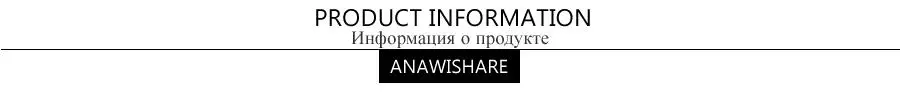 PRODUCT INFORMATION
Информация о продукте
ANAWISHARE